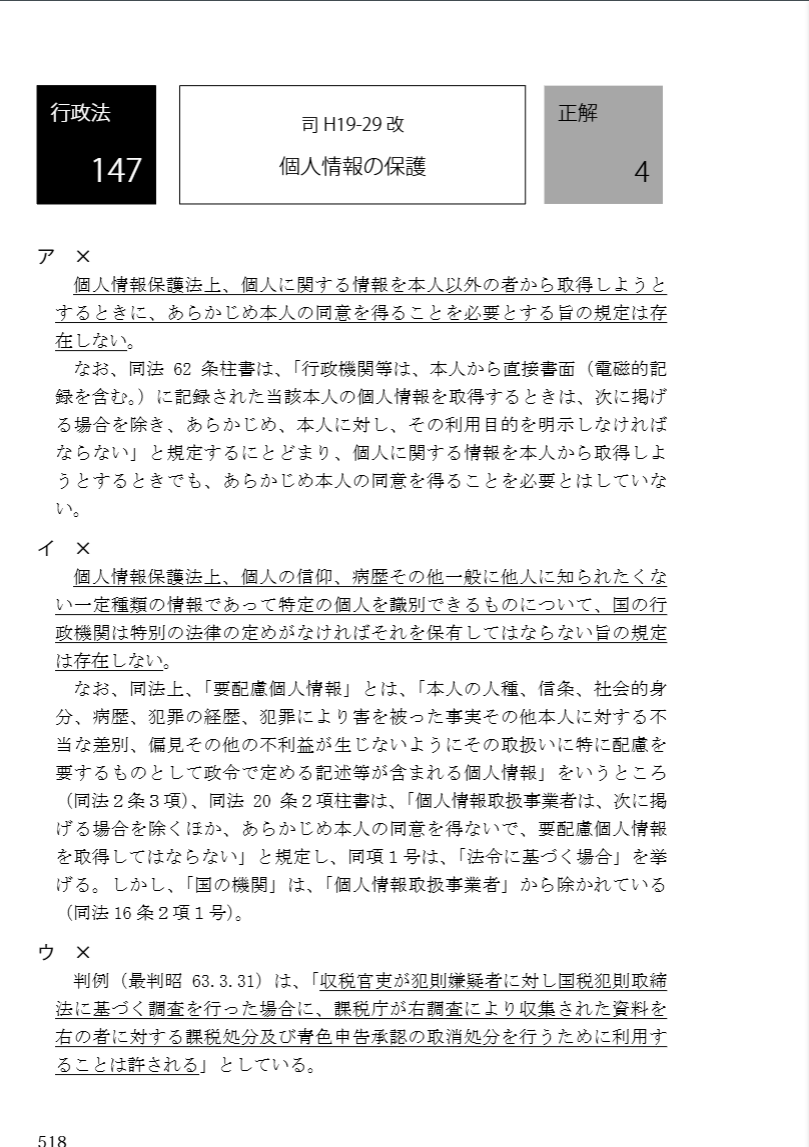 行政法
147

司 H19-29 改
個人情報の保護

正解
4

ア ×
個人情報保護法上、個人に関する情報を本人以外の者から取得しようとするときに、あらかじめ本人の同意を得ることを必要とする旨の規定は存在しない。
なお、同法 62 条柱書は、「行政機関等は、本人から直接書面（電磁的記録を含む。）に記録された当該本人の個人情報を取得するときは、次に掲げる場合を除き、あらかじめ、本人に対し、その利用目的を明示しなければならない」と規定するにとどまり、個人に関する情報を本人から取得しようとするときでも、あらかじめ本人の同意を得ることを必要とはしていない。

イ ×
個人情報保護法上、個人の信仰、病歴その他一般に他人に知られたくない一定種類の情報であって特定の個人を識別できるものについて、国の行政機関は特別の法律の定めがなければそれを保有してはならない旨の規定は存在しない。
なお、同法上、「要配慮個人情報」とは、「本人の人種、信条、社会的身分、病歴、犯罪の経歴、犯罪により害を被った事実その他本人に対する不当な差別、偏見その他の不利益が生じないようにその取扱いに特に配慮を要するものとして政令で定める記述等が含まれる個人情報」をいうところ（同法２条３項）、同法 20 条２項柱書は、「個人情報取扱事業者は、次に掲げる場合を除くほか、あらかじめ本人の同意を得ないで、要配慮個人情報を取得してはならない」と規定し、同項１号は、「法令に基づく場合」を挙げる。しかし、「国の機関」は、「個人情報取扱事業者」から除かれている（同法 16 条２項１号）。

ウ ×
判例（最判昭 63.3.31）は、「収税官吏が犯則嫌疑者に対し国税犯則取締法に基づく調査を行った場合に、課税庁が右調査により収集された資料を右の者に対する課税処分及び青色申告承認の取消処分を行うために利用することは許される」としている。

518